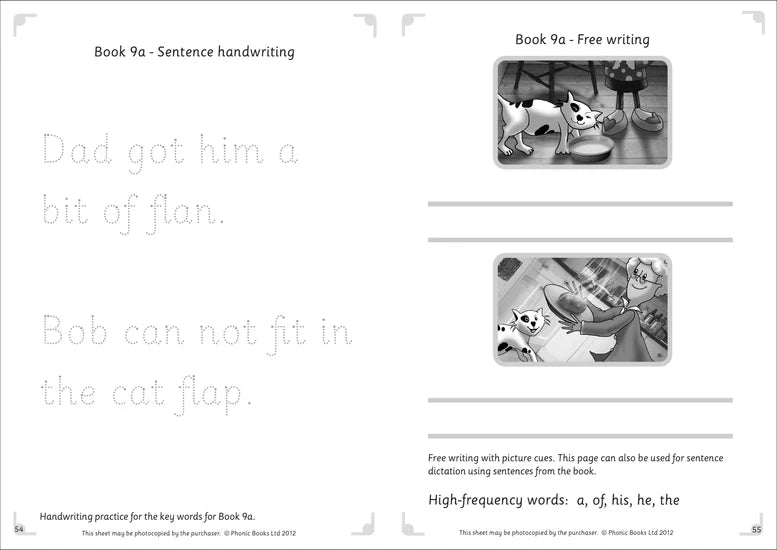 Book 9a - Sentence handwriting

Dad got him a bit of flan.

Bob can not fit in the cat flap.

Handwriting practice for the key words for Book 9a.

54

This sheet may be photocopied by the purchaser. © Phonic Books Ltd 2012

Book 9a - Free writing

Free writing with picture cues. This page can also be used for sentence dictation using sentences from the book.

High-frequency words: a, of, his, he, the

This sheet may be photocopied by the purchaser. © Phonic Books Ltd 2012

55